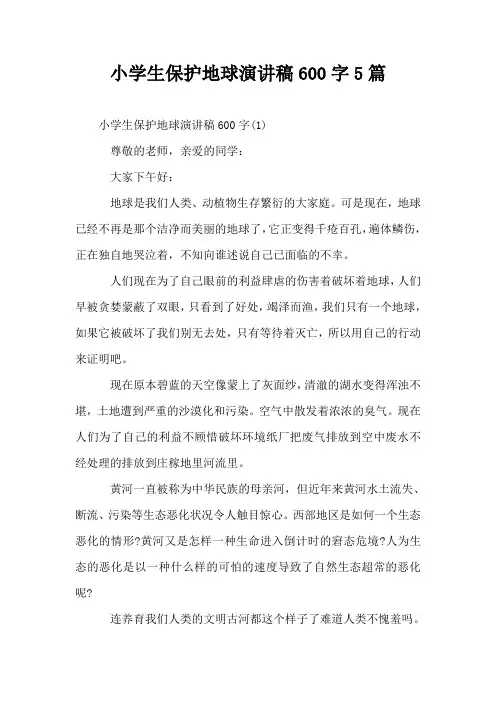 小学生保护地球演讲稿600字5篇

小学生保护地球演讲稿600字(1)

尊敬的老师，亲爱的同学：

大家下午好：

地球是我们人类、动植物生存繁衍的大家庭。可是现在，地球已经不再是那个洁净而美丽的地球了，它正变得千疮百孔，遍体鳞伤，正在独自地哭泣着，不知向谁述说自己已面临的不幸。

人们现在为了自己眼前的利益肆虐的伤害着破坏着地球，人们早被贪婪蒙蔽了双眼，只看到了好处，竭泽而渔，我们只有一个地球，如果它被破坏了我们别无去处，只有等待着灭亡，所以用自己的行动来证明吧。

现在原本碧蓝的天空像蒙上了灰面纱，清澈的湖水变得浑浊不堪，土地遭到严重的沙漠化和污染。空气中散发着浓浓的臭气。现在人们为了自己的利益不顾惜破坏环境纸厂把废气排放到空中废水不经处理的排放到庄稼地里河流里。

黄河一直被称为中华民族的母亲河，但近年来黄河水土流失、断流、污染等生态恶化状况令人触目惊心。西部地区是如何一个生态恶化的情形?黄河又是怎样一种生命进入倒计时的窘态危境?人为生态的恶化是以一种什么样的可怕的速度导致了自然生态超常的恶化呢?

连养育我们人类的文明古河都这个样子了难道人类不愧羞吗。